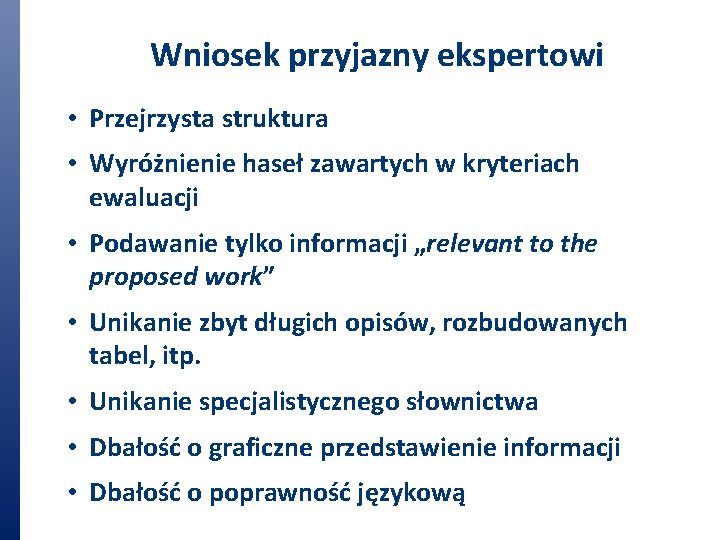 Wniosek przyjazny ekspertowi

• Przejrzysta struktura
• Wyróżnienie haseł zawartych w kryteriach ewaluacji
• Podawanie tylko informacji „relevant to the proposed work”
• Unikanie zbyt długich opisów, rozbudowanych tabel, itp.
• Unikanie specjalistycznego słownictwa
• Dbałość o graficzne przedstawienie informacji
• Dbałość o poprawność językową